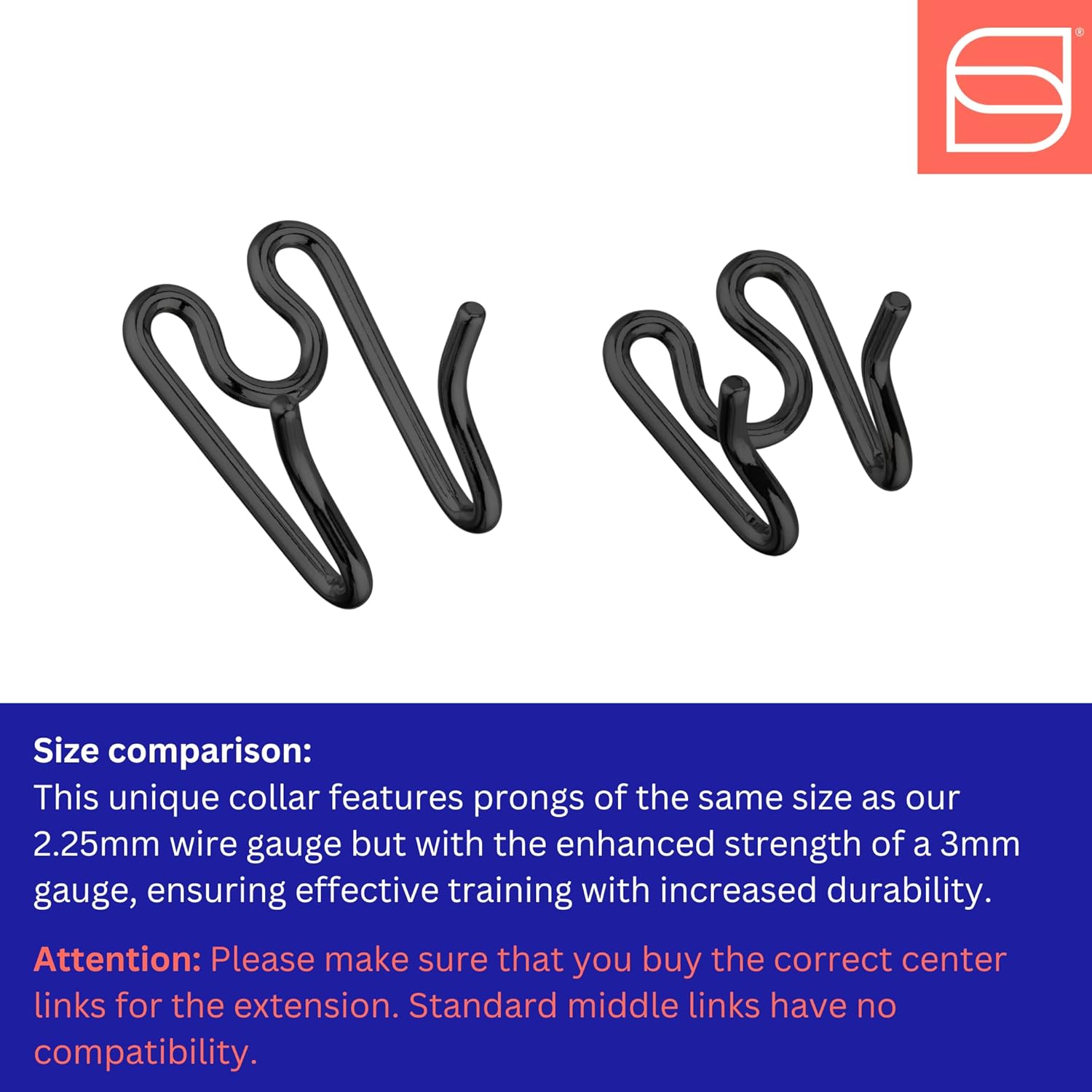 Size comparison:
This unique collar features prongs of the same size as our 2.25mm wire gauge but with the enhanced strength of a 3mm gauge, ensuring effective training with increased durability.

Attention: Please make sure that you buy the correct center links for the extension. Standard middle links have no compatibility.